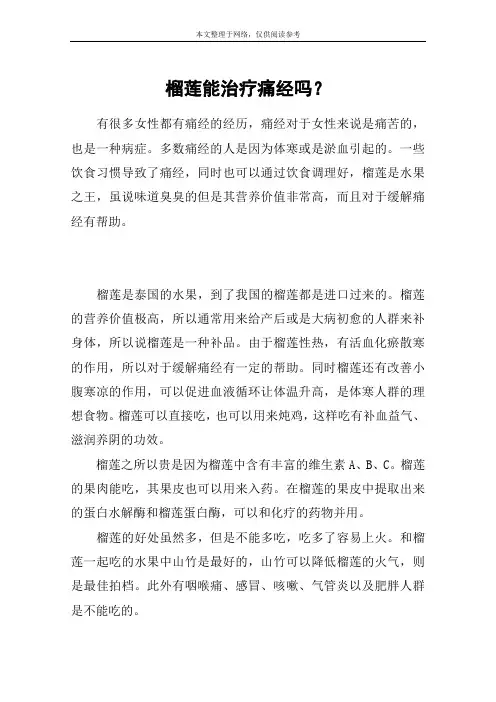 本文整理于网络，仅供阅读参考

榴莲能治疗痛经吗？

有很多女性都有痛经的经历，痛经对于女性来说是痛苦的，也是一种病症。多数痛经的人是因为体寒或是淤血引起的。一些饮食习惯导致了痛经，同时也可以通过饮食调理好，榴莲是水果之王，虽说味道臭臭的但是其营养价值非常高，而且对于缓解痛经有帮助。

榴莲是泰国的水果，到了我国的榴莲都是进口过来的。榴莲的营养价值极高，所以通常用来给产后或是大病初愈的人群来补身体，所以说榴莲是一种补品。由于榴莲性热，有活血化瘀散寒的作用，所以对于缓解痛经有一定的帮助。同时榴莲还有改善小腹寒凉的作用，可以促进血液循环让体温升高，是体寒人群的理想食物。榴莲可以直接吃，也可以用来炖鸡，这样吃有补血益气、滋润养阴的功效。

榴莲之所以贵是因为榴莲中含有丰富的维生素 A、B、C。榴莲的果肉能吃，其果皮也可以用来入药。在榴莲的果皮中提取出来的蛋白水解酶和榴莲蛋白酶，可以和化疗的药物并用。

榴莲的好处虽然多，但是不能多吃，吃多了容易上火。和榴莲一起吃的水果中山竹是最好的，山竹可以降低榴莲的火气，则是最佳拍档。此外有咽喉痛、感冒、咳嗽、气管炎以及肥胖人群是不能吃的。